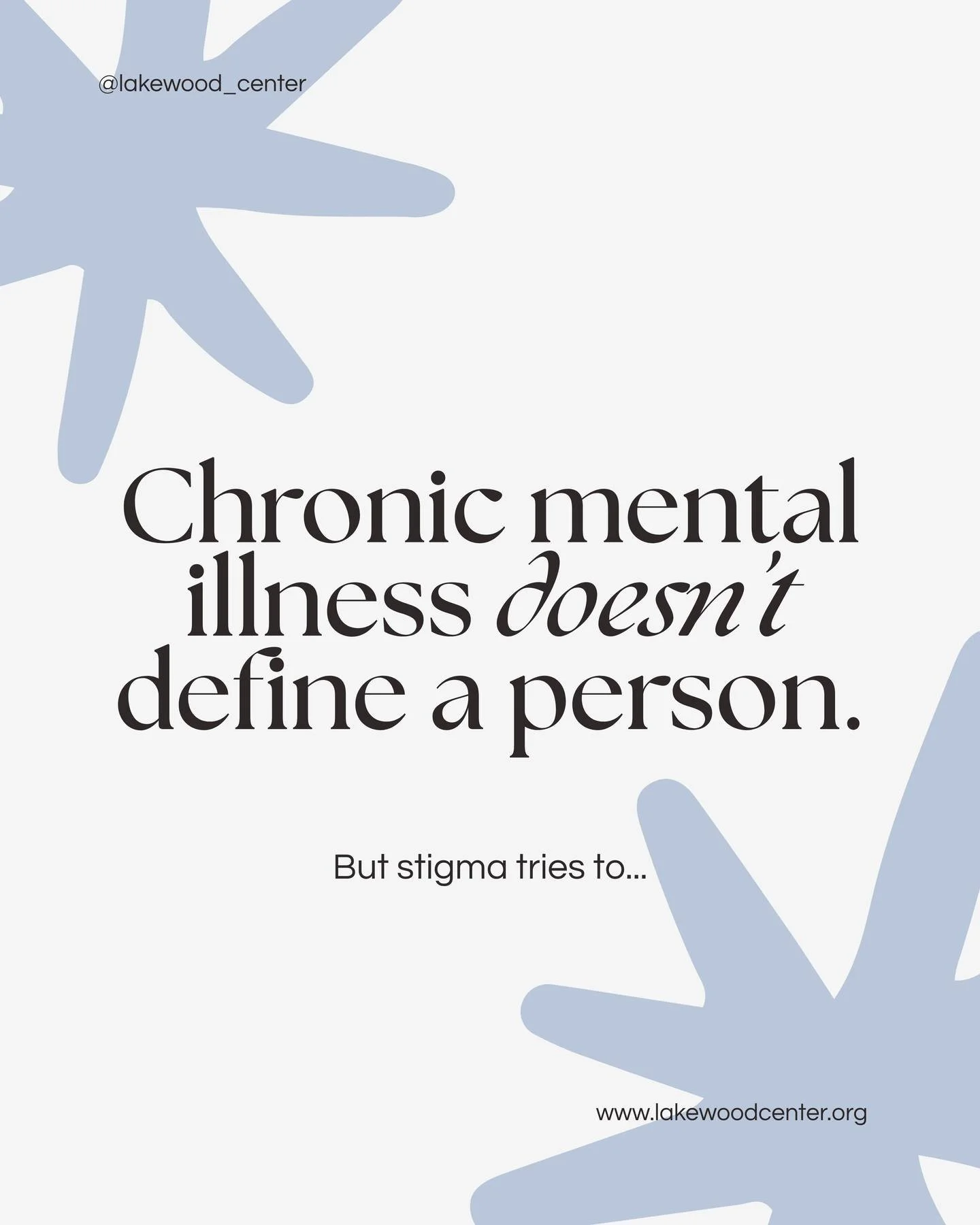 @lakewood_center

Chronic mental illness doesn't define a person.

But stigma tries to...

www.lakewoodcenter.org